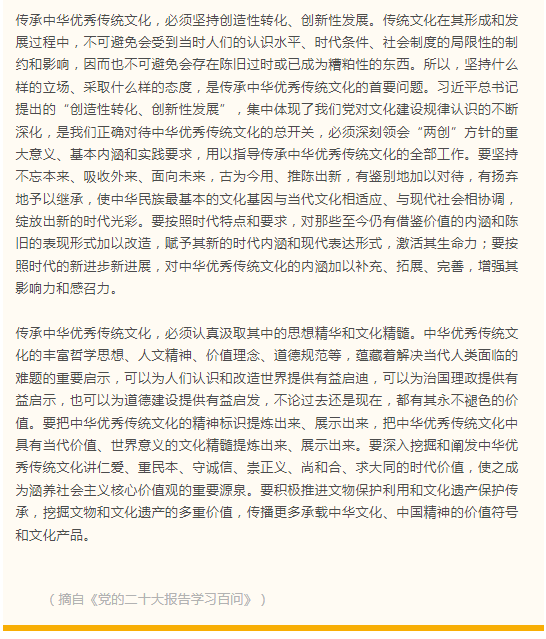 传承中华优秀传统文化，必须坚持创造性转化、创新性发展。传统文化在其形成和发展过程中，不可避免会受到当时人们的认识水平、时代条件、社会制度的局限性的制约和影响，因而也不可避免会存在陈旧过时或已成为糟粕性的东西。所以，坚持什么样的立场、采取什么样的态度，是传承中华优秀传统文化的首要问题。习近平总书记提出的“创造性转化、创新性发展”，集中体现了我们党对文化建设规律认识的不断深化，是我们正确对待中华优秀传统文化的总开关，必须深刻领会“两创”方针的重大意义、基本内涵和实践要求，用以指导传承中华优秀传统文化的全部工作。要坚持不忘本来、吸收外来、面向未来，古为今用、推陈出新，有鉴别地加以对待，有扬弃地予以继承，使中华民族最基本的文化基因与当代文化相适应、与现代社会相协调，绽放出新的时代光彩。要按照时代特点和要求，对那些至今仍有借鉴价值的内涵和陈旧的表现形式加以改造，赋予其新的时代内涵和现代表达形式，激活其生命力；要按照时代的新进步新进展，对中华优秀传统文化的内涵加以补充、拓展、完善，增强其影响力和感召力。

传承中华优秀传统文化，必须认真汲取其中的思想精华和文化精髓。中华优秀传统文化的丰富哲学思想、人文精神、价值理念、道德规范等，蕴藏着解决当代人类面临的难题的重要启示，可以为人们认识和改造世界提供有益启迪，可以为治国理政提供有益启示，也可以为道德建设提供有益启发，不论过去还是现在，都有其永不褪色的价值。要把中华优秀传统文化的精神标识提炼出来、展示出来，把中华优秀传统文化中具有当代价值、世界意义的文化精髓提炼出来、展示出来。要深入挖掘和阐发中华优秀传统文化讲仁爱、重民本、守诚信、崇正义、尚和合、求大同的时代价值，使之成为涵养社会主义核心价值观的重要源泉。要积极推进文物保护利用和文化遗产保护传承，挖掘文物和文化遗产的多重价值，传播更多承载中华文化、中国精神的价值符号和文化产品。

（摘自《党的二十大报告学习百问》）